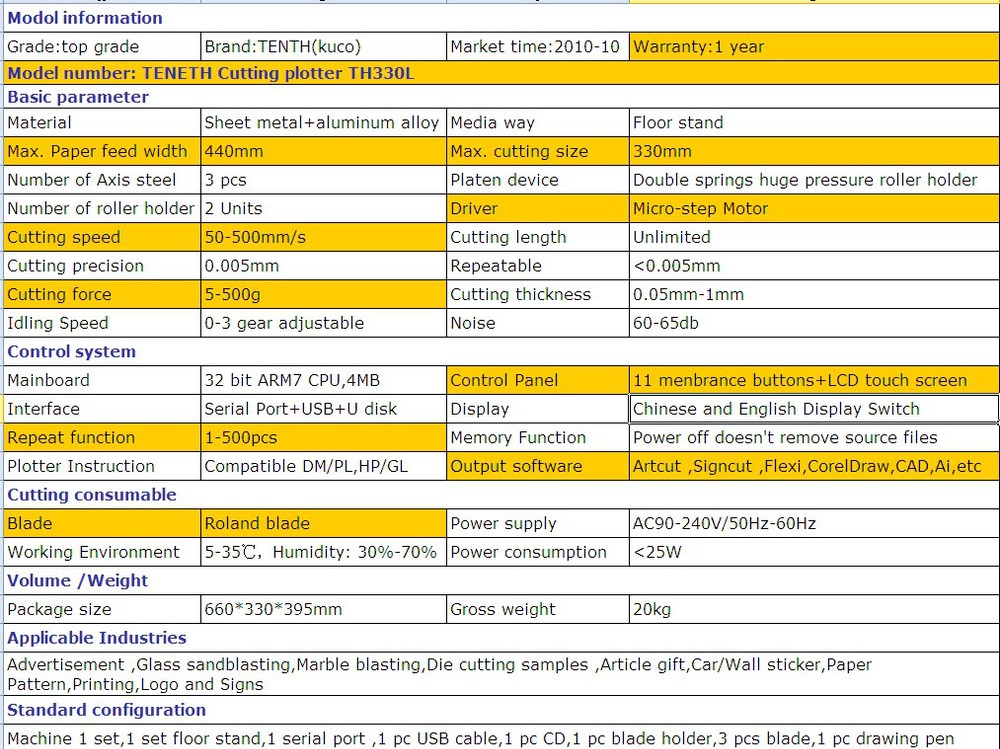 | Modol information | | | |
|---|---|---|---|
| Grade:top grade | Brand:TENTH(kuco) | Market time:2010-10 | Warranty:1 year |
| Model number: TENETH Cutting plotter TH330L | | | |
| Basic parameter | | | |
| Material | Sheet metal+aluminum alloy | Media way | Floor stand |
| Max. Paper feed width | 440mm | Max. cutting size | 330mm |
| Number of Axis steel | 3 pcs | Platen device | Double springs huge pressure roller holder |
| Number of roller holder | 2 Units | Driver | Micro-step Motor |
| Cutting speed | 50-500mm/s | Cutting length | Unlimited |
| Cutting precision | 0.005mm | Repeatable | <0.005mm |
| Cutting force | 5-500g | Cutting thickness | 0.05mm-1mm |
| Idling Speed | 0-3 gear adjustable | Noise | 60-65db |
| Control system | | | |
| Mainboard | 32 bit ARM7 CPU,4MB | Control Panel | 11 menbrance buttons+LCD touch screen |
| Interface | Serial Port+USB+U disk | Display | Chinese and English Display Switch |
| Repeat function | 1-500pcs | Memory Function | Power off doesn't remove source files |
| Plotter Instruction | Compatible DM/PL,HP/GL | Output software | Artcut ,Signcut ,Flexi,CorelDraw,CAD,Ai,etc |
| Cutting consumable | | | |
| Blade | Roland blade | Power supply | AC90-240V/50Hz-60Hz |
| Working Environment | 5-35℃, Humidity: 30%-70% | Power consumption | <25W |
| Volume /Weight | | | |
| Package size | 660*330*395mm | Gross weight | 20kg |
| Applicable Industries | | | |
| Advertisement ,Glass sandblasting,Marble blasting,Die cutting samples ,Article gift,Car/Wall sticker,Paper Pattern,Printing,Logo and Signs | | | |
| Standard configuration | | | |
| Machine 1 set,1 set floor stand,1 serial port ,1 pc USB cable,1 pc CD,1 pc blade holder,3 pcs blade,1 pc drawing pen | | | |